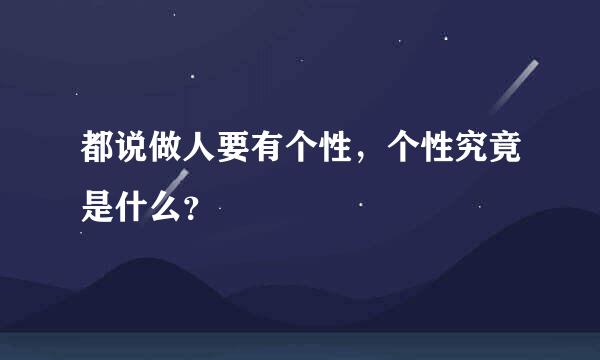 都说做人要有个性，个性究竟是什么?